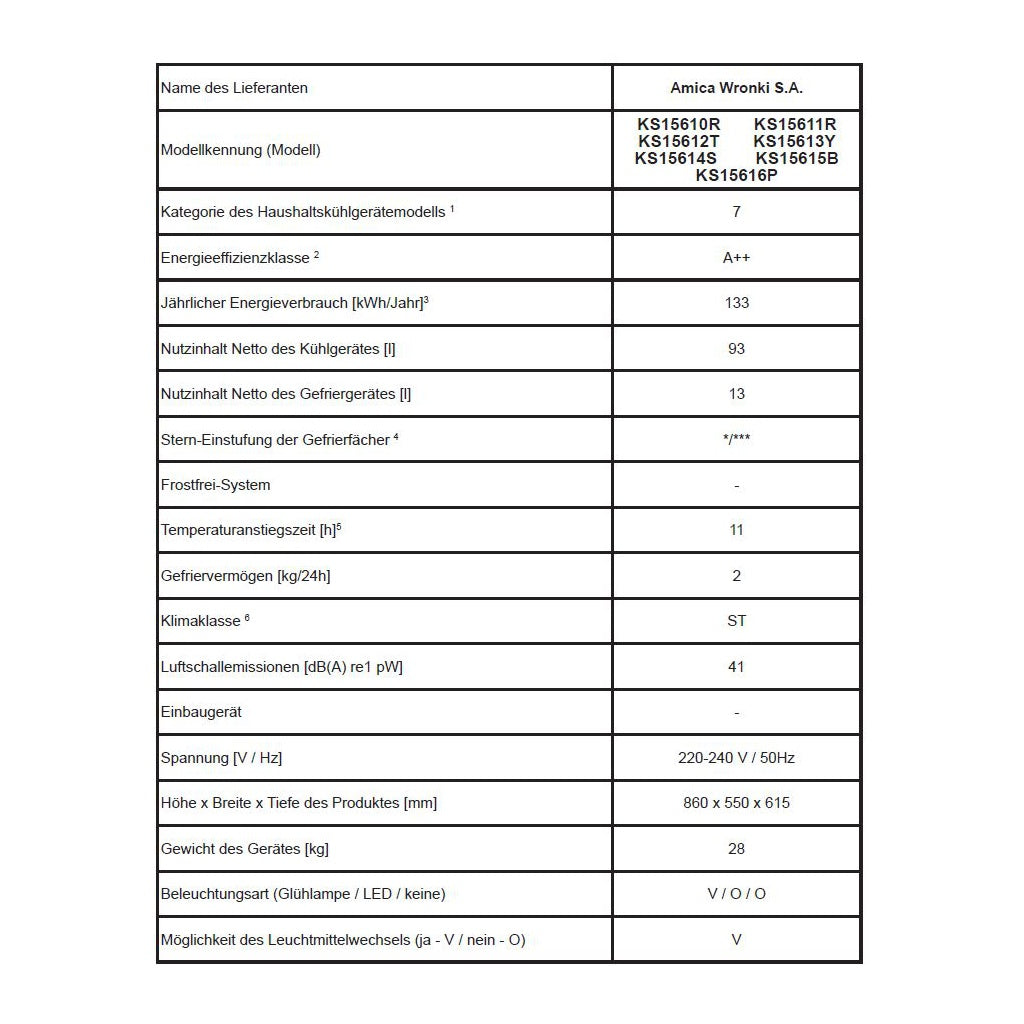 | Name des Lieferanten | Amica Wronki S.A. |
|---|---|
| Modellkennung (Modell) | KS15610R KS15611R KS15612T KS15613Y KS15614S KS15615B KS15616P |
| Kategorie des Haushaltskühlgerätemodells $^{1}$ | 7 |
| Energieeffizienzklasse $^{2}$ | A++ |
| Jährlicher Energieverbrauch [kWh/Jahr]$^{3}$ | 133 |
| Nutzinhalt Netto des Kühlgerätes [l] | 93 |
| Nutzinhalt Netto des Gefriergerätes [l] | 13 |
| Stern-Einstufung der Gefrierfächer $^{4}$ | */*** |
| Frostfrei-System | - |
| Temperaturanstiegszeit [h]$^{5}$ | 11 |
| Gefriervermögen [kg/24h] | 2 |
| Klimaklasse $^{6}$ | ST |
| Luftschallemissionen [dB(A) re1 pW] | 41 |
| Einbaugerät | - |
| Spannung [V / Hz] | 220-240 V / 50Hz |
| Höhe x Breite x Tiefe des Produktes [mm] | 860 x 550 x 615 |
| Gewicht des Gerätes [kg] | 28 |
| Beleuchtungsart (Glühlampe / LED / keine) | V / O / O |
| Möglichkeit des Leuchtmittelwechsels (ja - V / nein - O) | V |